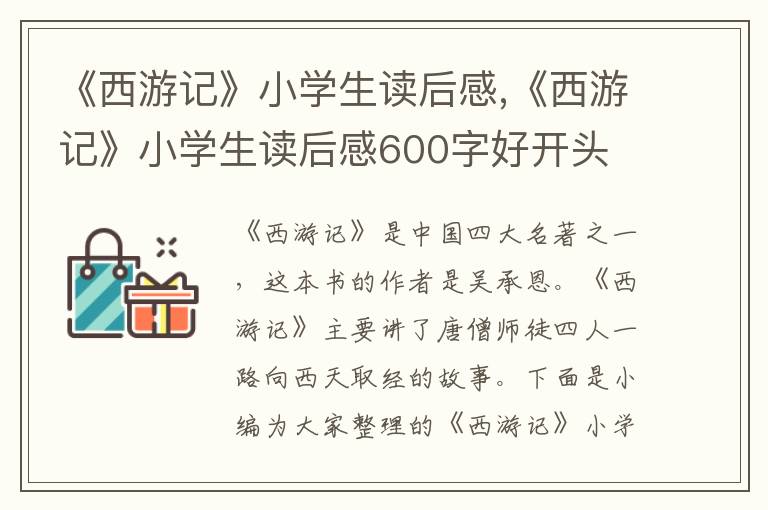 《西游记》小学生读后感,《西游记》小学生读后感600字好开头

《西游记》是中国四大名著之一，这本书的作者是吴承恩。《西游记》主要讲了唐僧师徒四人一路向西天取经的故事。下面是小编为大家整理的《西游记》小学